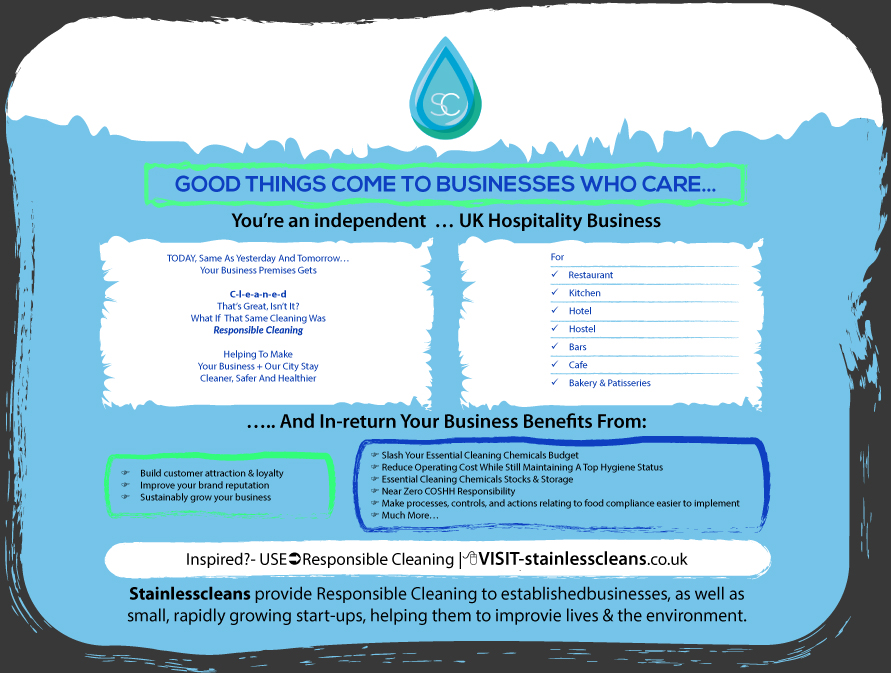 SC

GOOD THINGS COME TO BUSINESSES WHO CARE...

You're an independent ... UK Hospitality Business

TODAY, Same As Yesterday And Tomorrow…
Your Business Premises Gets

C-l-e-a-n-e-d
That's Great, Isn't It?
What If That Same Cleaning Was
Responsible Cleaning

Helping To Make
Your Business + Our City Stay
Cleaner, Safer And Healthier

For
✓ Restaurant
✓ Kitchen
✓ Hotel
✓ Hostel
✓ Bars
✓ Cafe
✓ Bakery & Patisseries

….. And In-return Your Business Benefits From:

☞ Build customer attraction & loyalty
☞ Improve your brand reputation
☞ Sustainably grow your business

☞ Slash Your Essential Cleaning Chemicals Budget
☞ Reduce Operating Cost While Still Maintaining A Top Hygiene Status
☞ Essential Cleaning Chemicals Stocks & Storage
☞ Near Zero COSHH Responsibility
☞ Make processes, controls, and actions relating to food compliance easier to implement
☞ Much More…

Inspired?- USE➲Responsible Cleaning |VISIT-stainlesscleans.co.uk

Stainlesscleans provide Responsible Cleaning to establishedbusinesses, as well as small, rapidly growing start-ups, helping them to improvie lives & the environment.